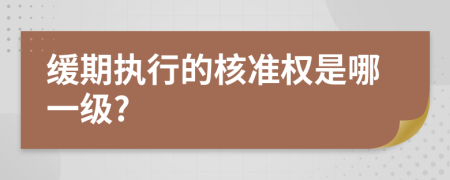 缓期执行的核准权是哪一级?